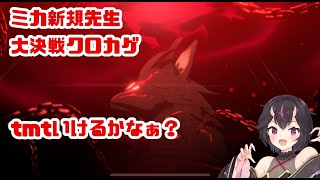 ミカ新規先生
大決戦クロカゲ

tmtいけるかなぁ？